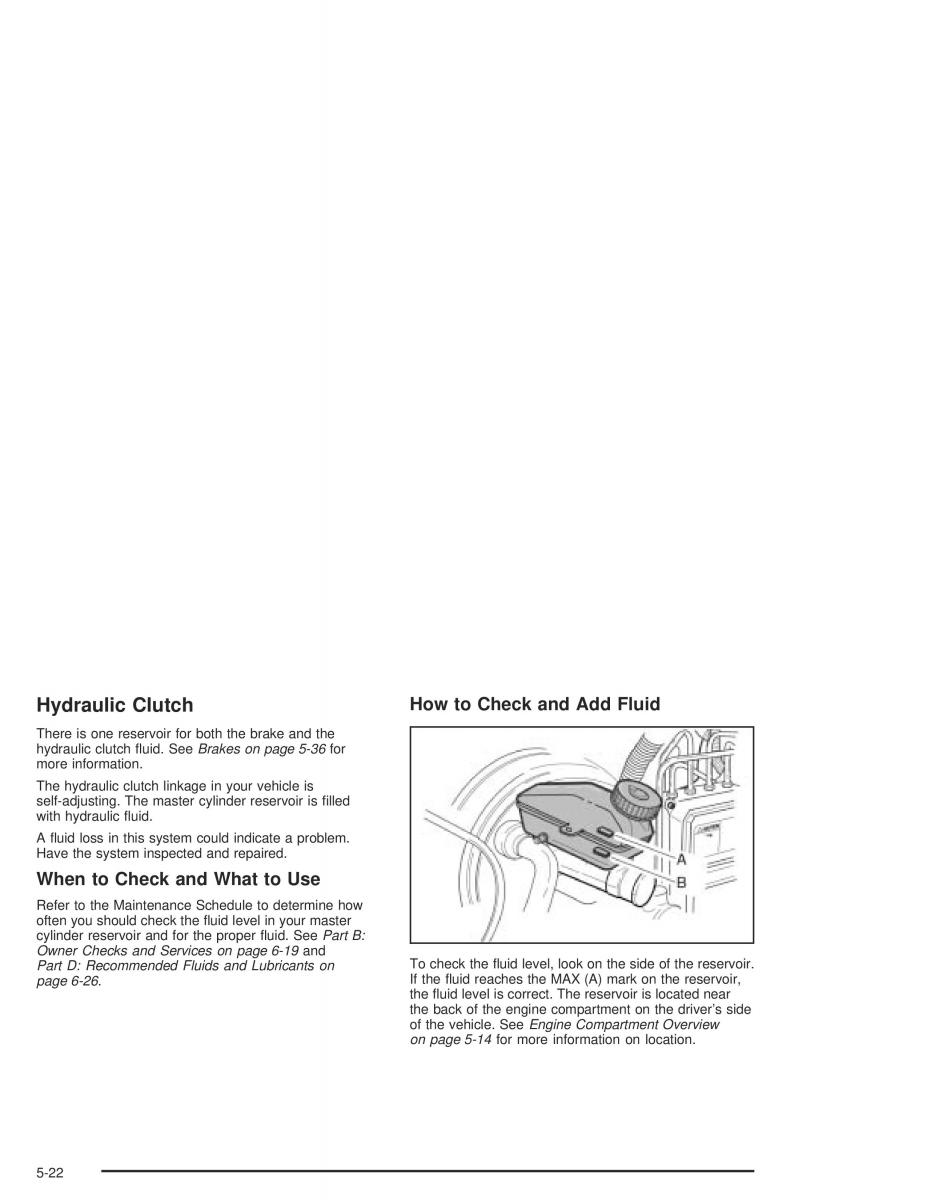 Hydraulic Clutch

There is one reservoir for both the brake and the hydraulic clutch fluid. See Brakes on page 5-36 for more information.

The hydraulic clutch linkage in your vehicle is self-adjusting. The master cylinder reservoir is filled with hydraulic fluid.

A fluid loss in this system could indicate a problem. Have the system inspected and repaired.

When to Check and What to Use

Refer to the Maintenance Schedule to determine how often you should check the fluid level in your master cylinder reservoir and for the proper fluid. See Part B: Owner Checks and Services on page 6-19 and Part D: Recommended Fluids and Lubricants on page 6-26.

How to Check and Add Fluid

A
B

To check the fluid level, look on the side of the reservoir. If the fluid reaches the MAX (A) mark on the reservoir, the fluid level is correct. The reservoir is located near the back of the engine compartment on the driver's side of the vehicle. See Engine Compartment Overview on page 5-14 for more information on location.

5-22